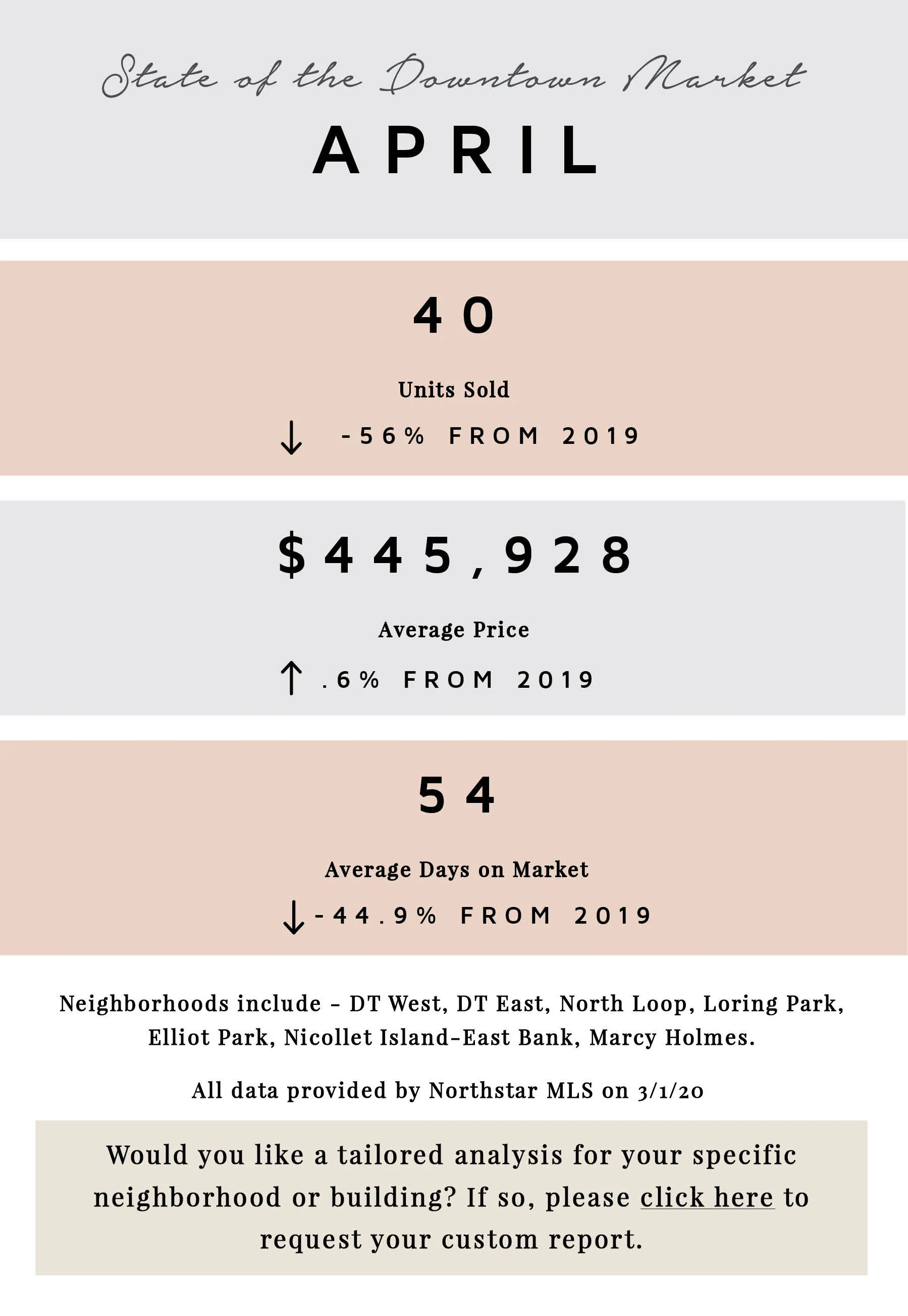 State of the Downtown Market

APRIL

40

Units Sold

↓ -56% FROM 2019

$445,928

Average Price

↑ .6% FROM 2019

54

Average Days on Market

↓ -44.9% FROM 2019

Neighborhoods include - DT West, DT East, North Loop, Loring Park, Elliot Park, Nicollet Island-East Bank, Marcy Holmes.

All data provided by Northstar MLS on 3/1/20

Would you like a tailored analysis for your specific neighborhood or building? If so, please click here to request your custom report.